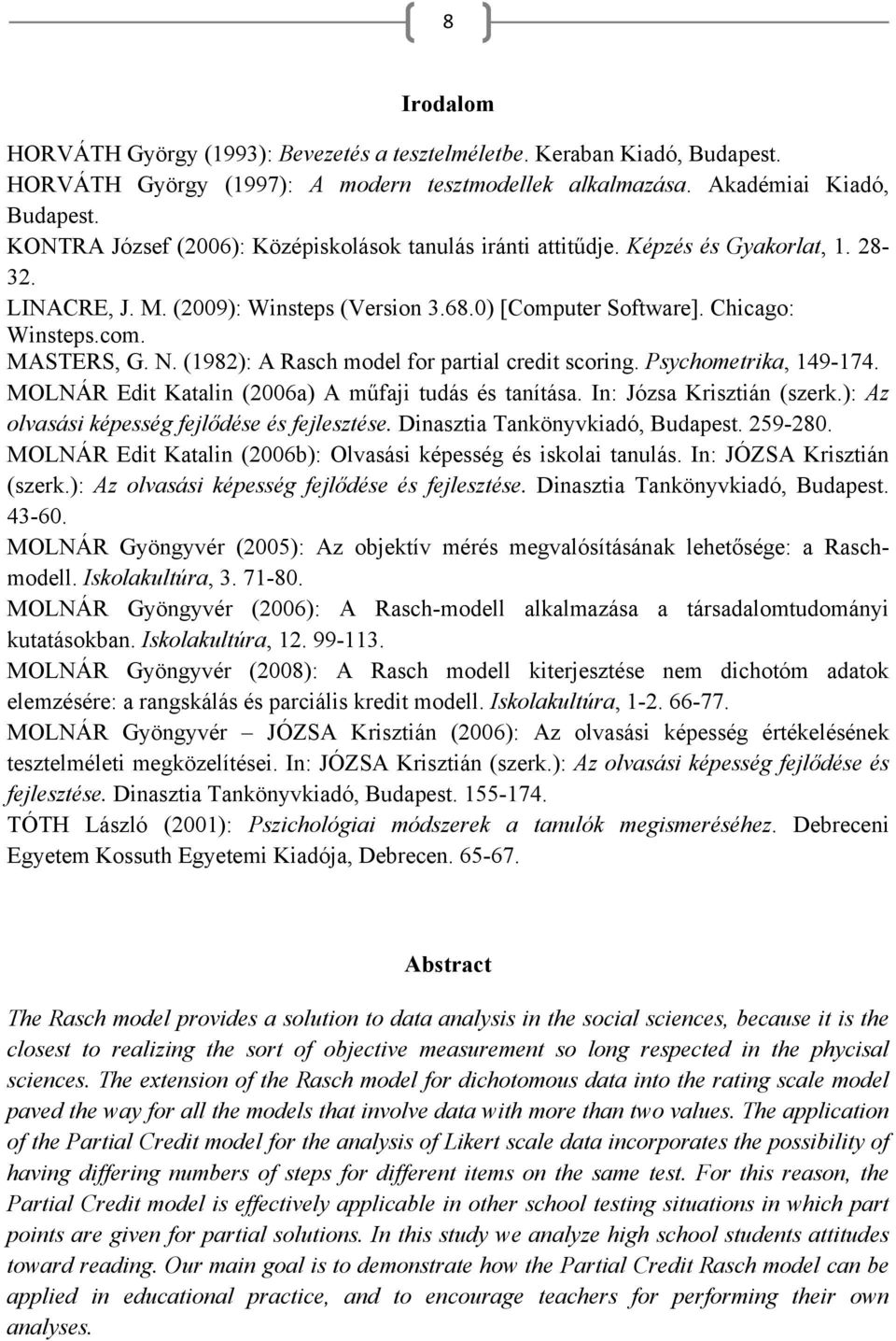 8

Irodalom

HORVÁTH György (1993): Bevezetés a tesztelméletbe. Keraban Kiadó, Budapest.
HORVÁTH György (1997): A modern tesztmodellek alkalmazása. Akadémiai Kiadó, Budapest.
KONTRA József (2006): Középiskolások tanulás iránti attitűdje. Képzés és Gyakorlat, 1. 28-32.
LINACRE, J. M. (2009): Winsteps (Version 3.68.0) [Computer Software]. Chicago: Winsteps.com.
MASTERS, G. N. (1982): A Rasch model for partial credit scoring. Psychometrika, 149-174.
MOLNÁR Edit Katalin (2006a) A műfaji tudás és tanítása. In: Józsa Krisztián (szerk.): Az olvasási képesség fejlődése és fejlesztése. Dinasztia Tankönyvkiadó, Budapest. 259-280.
MOLNÁR Edit Katalin (2006b): Olvasási képesség és iskolai tanulás. In: JÓZSA Krisztián (szerk.): Az olvasási képesség fejlődése és fejlesztése. Dinasztia Tankönyvkiadó, Budapest. 43-60.
MOLNÁR Gyöngyvér (2005): Az objektív mérés megvalósításának lehetősége: a Rasch-modell. Iskolakultúra, 3. 71-80.
MOLNÁR Gyöngyvér (2006): A Rasch-modell alkalmazása a társadalomtudományi kutatásokban. Iskolakultúra, 12. 99-113.
MOLNÁR Gyöngyvér (2008): A Rasch modell kiterjesztése nem dichotóm adatok elemzésére: a rangskálás és parciális kredit modell. Iskolakultúra, 1-2. 66-77.
MOLNÁR Gyöngyvér – JÓZSA Krisztián (2006): Az olvasási képesség értékelésének tesztelméleti megközelítései. In: JÓZSA Krisztián (szerk.): Az olvasási képesség fejlődése és fejlesztése. Dinasztia Tankönyvkiadó, Budapest. 155-174.
TÓTH László (2001): Pszichológiai módszerek a tanulók megismeréséhez. Debreceni Egyetem Kossuth Egyetemi Kiadója, Debrecen. 65-67.

Abstract

The Rasch model provides a solution to data analysis in the social sciences, because it is the closest to realizing the sort of objective measurement so long respected in the phycisal sciences. The extension of the Rasch model for dichotomous data into the rating scale model paved the way for all the models that involve data with more than two values. The application of the Partial Credit model for the analysis of Likert scale data incorporates the possibility of having differing numbers of steps for different items on the same test. For this reason, the Partial Credit model is effectively applicable in other school testing situations in which part points are given for partial solutions. In this study we analyze high school students attitudes toward reading. Our main goal is to demonstrate how the Partial Credit Rasch model can be applied in educational practice, and to encourage teachers for performing their own analyses.